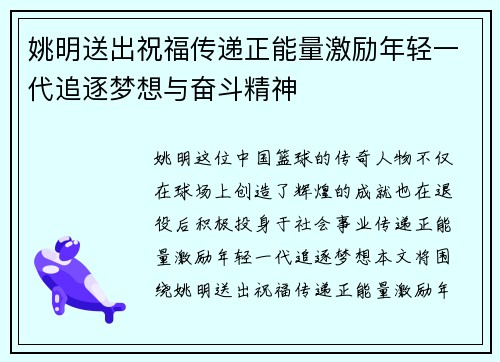 姚明送出祝福传递正能量激励年轻一代追逐梦想与奋斗精神

姚明这位中国篮球的传奇人物不仅在球场上创造了辉煌的成就也在退役后积极投身于社会事业传递正能量激励年轻一代追逐梦想本文将围绕姚明送出祝福传递正能量激励年